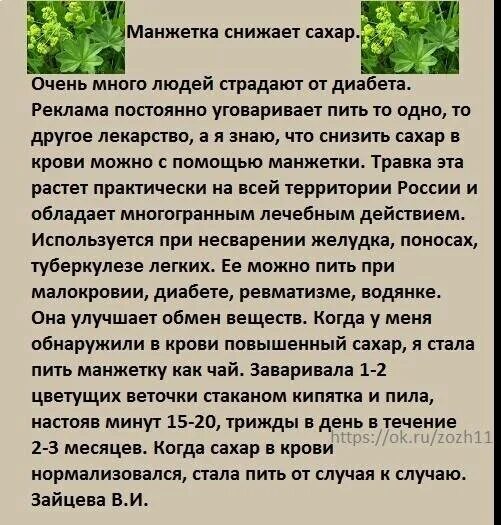 Манжетка снижает сахар.

Очень много людей страдают от диабета. Реклама постоянно уговаривает пить то одно, то другое лекарство, а я знаю, что снизить сахар в крови можно с помощью манжетки. Травка эта растет практически на всей территории России и обладает многогранным лечебным действием. Используется при несварении желудка, поносах, туберкулезе легких. Ее можно пить при малокровии, диабете, ревматизме, водянке. Она улучшает обмен веществ. Когда у меня обнаружили в крови повышенный сахар, я стала пить манжетку как чай. Заваривала 1-2 цветущих веточки стаканом кипятка и пила, настояв минут 15-20, трижды в день в течение 2-3 месяцев. Когда сахар в крови нормализовался, стала пить от случая к случаю. Зайцева В.И.

https://ok.ru/zozh11